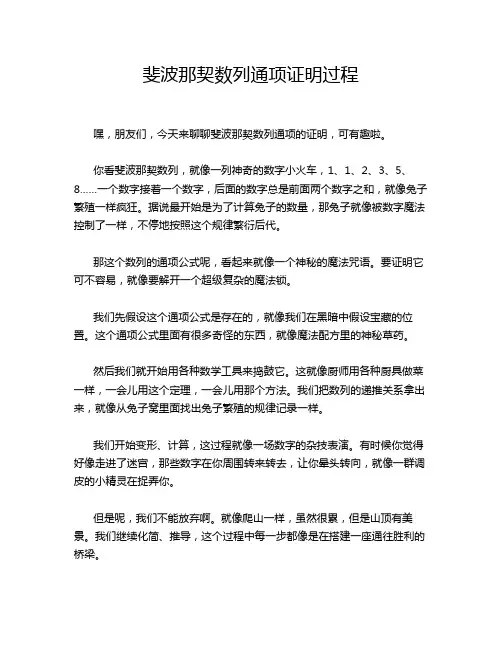 斐波那契数列通项证明过程

嘿，朋友们，今天来聊聊斐波那契数列通项的证明，可有趣啦。

你看斐波那契数列，就像一列神奇的数字小火车，1、1、2、3、5、8……一个数字接着一个数字，后面的数字总是前面两个数字之和，就像兔子繁殖一样疯狂。据说最开始是为了计算兔子的数量，那兔子就像被数字魔法控制了一样，不停地按照这个规律繁衍后代。

那这个数列的通项公式呢，看起来就像一个神秘的魔法咒语。要证明它可不容易，就像要解开一个超级复杂的魔法锁。

我们先假设这个通项公式是存在的，就像我们在黑暗中假设宝藏的位置。这个通项公式里面有很多奇怪的东西，就像魔法配方里的神秘草药。

然后我们就开始用各种数学工具来捣鼓它。这就像厨师用各种厨具做菜一样，一会儿用这个定理，一会儿用那个方法。我们把数列的递推关系拿出来，就像从兔子窝里面找出兔子繁殖的规律记录一样。

我们开始变形、计算，这过程就像一场数字的杂技表演。有时候你觉得好像走进了迷宫，那些数字在你周围转来转去，让你晕头转向，就像一群调皮的小精灵在捉弄你。

但是呢，我们不能放弃啊。就像爬山一样，虽然很累，但是山顶有美景。我们继续化简、推导，这个过程中每一步都像是在搭建一座通往胜利的桥梁。